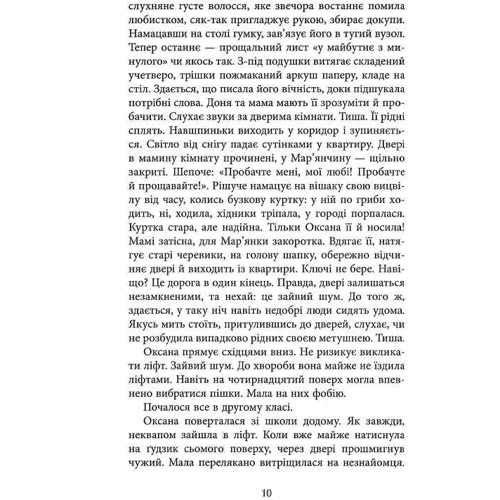 слухняне густе волосся, яке звечора востаннє помила любистком, сяк-так пригладжує рукою, збирає докупи. Намацавши на столі гумку, зав'язує його в тугий вузол. Тепер останнє — прощальний лист «у майбутнє з минулого» чи якось так. З-під подушки витягає складений учетверо, трішки пожмаканий аркуш паперу, кладе на стіл. Здається, що писала його вічність, доки підшукала потрібні слова. Доня та мама мають її зрозуміти й пробачити. Слухає звуки за дверима кімнати. Тиша. Її рідні сплять. Навшпиньки виходить у коридор і зупиняється. Світло від снігу падає сутінками у квартиру. Двері в мамину кімнату прочинені, у Мар'янчину — щільно закриті. Шепоче: «Пробачте мені, мої любі! Пробачте й прощавайте!». Рішуче намацує на вішаку свою вицвілу від часу, колись бузкову куртку: у ній по гриби ходить, ні, ходила, хідники тріпала, у городі порпалася. Куртка стара, але надійна. Тільки Оксана її й носила! Мамі затісна, для Мар'янки закоротка. Вдягає її, натягує старі черевики, на голову шапку, обережно відчиняє двері й виходить із квартири. Ключі не бере. Навіщо? Це дорога в один кінець. Правда, двері залишаться незамкненими, та нехай: це зайвий шум. До того ж, здається, у таку ніч навіть недобрі люди сидять удома. Якусь мить стоїть, притулившись до дверей, слухає, чи не розбудила випадково рідних своєю метушнею. Тиша.

Оксана прямує східцями вниз. Не ризикує викликати ліфт. Зайвий шум. До хвороби вона майже не їздила ліфтами. Навіть на чотирнадцятий поверх могла впевнено вибратися пішки. Мала на них фобію.

Почалося все в другому класі.

Оксана поверталася зі школи додому. Як завжди, неквапом зайшла в ліфт. Коли вже майже натиснула на ґудзик сьомого поверху, через двері прошмигнув чужий. Мала перелякано витріщилася на незнайомця.

10